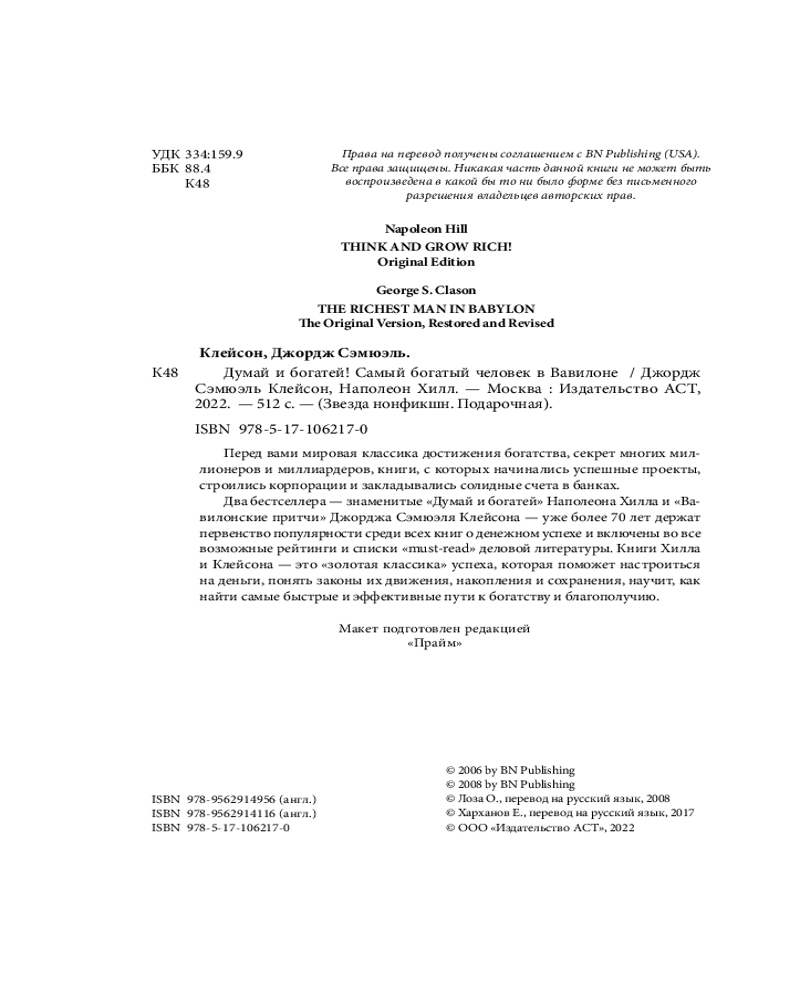 УДК 334:159.9
ББК 88.4
К48

Права на перевод получены соглашением с BN Publishing (USA). Все права защищены. Никакая часть данной книги не может быть воспроизведена в какой бы то ни было форме без письменного разрешения владельцев авторских прав.

Napoleon Hill
THINK AND GROW RICH!
Original Edition

George S. Clason
THE RICHEST MAN IN BABYLON
The Original Version, Restored and Revised

Клейсон, Джордж Сэмюэль.

К48 Думай и богатей! Самый богатый человек в Вавилоне / Джордж Сэмюэль Клейсон, Наполеон Хилл. — Москва : Издательство АСТ, 2022. — 512 с. — (Звезда нонфикшн. Подарочная).

ISBN 978-5-17-106217-0

Перед вами мировая классика достижения богатства, секрет многих миллионеров и миллиардеров, книги, с которых начинались успешные проекты, строились корпорации и закладывались солидные счета в банках.

Два бестселлера — знаменитые «Думай и богатей» Наполеона Хилла и «Вавилонские притчи» Джорджа Сэмюэля Клейсона — уже более 70 лет держат первенство популярности среди всех книг о денежном успехе и включены во все возможные рейтинги и списки «must-read» деловой литературы. Книги Хилла и Клейсона — это «золотая классика» успеха, которая поможет настроиться на деньги, понять законы их движения, накопления и сохранения, научит, как найти самые быстрые и эффективные пути к богатству и благополучию.

Макет подготовлен редакцией
«Прайм»

ISBN 978-9562914956 (англ.)
ISBN 978-9562914116 (англ.)
ISBN 978-5-17-106217-0

© 2006 by BN Publishing
© 2008 by BN Publishing
© Лоза О., перевод на русский язык, 2008
© Харханов Е., перевод на русский язык, 2017
© ООО «Издательство АСТ», 2022